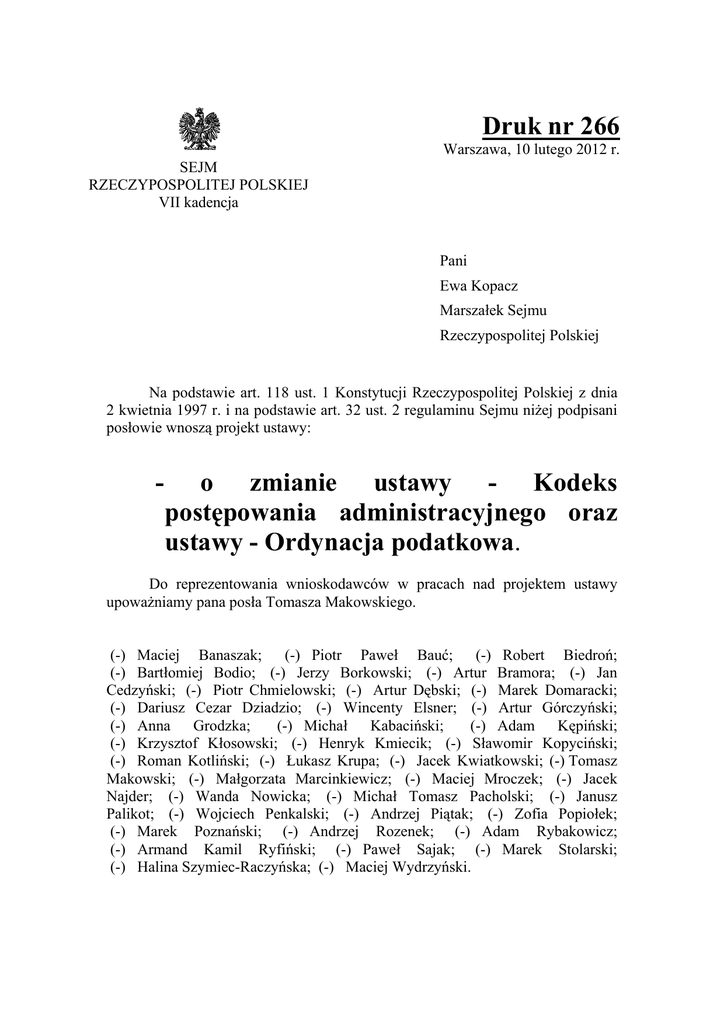 SEJM
RZECZYPOSPOLITEJ POLSKIEJ
VII kadencja

Druk nr 266
Warszawa, 10 lutego 2012 r.

Pani
Ewa Kopacz
Marszałek Sejmu
Rzeczypospolitej Polskiej

Na podstawie art. 118 ust. 1 Konstytucji Rzeczypospolitej Polskiej z dnia 2 kwietnia 1997 r. i na podstawie art. 32 ust. 2 regulaminu Sejmu niżej podpisani posłowie wnoszą projekt ustawy:

- o zmianie ustawy - Kodeks postępowania administracyjnego oraz ustawy - Ordynacja podatkowa.

Do reprezentowania wnioskodawców w pracach nad projektem ustawy upoważniamy pana posła Tomasza Makowskiego.

(-) Maciej Banaszak; (-) Piotr Paweł Bauć; (-) Robert Biedroń; (-) Bartłomiej Bodio; (-) Jerzy Borkowski; (-) Artur Bramora; (-) Jan Cedzyński; (-) Piotr Chmielowski; (-) Artur Dębski; (-) Marek Domaracki; (-) Dariusz Cezar Dziadzio; (-) Wincenty Elsner; (-) Artur Górczyński; (-) Anna Grodzka; (-) Michał Kabaciński; (-) Adam Kępiński; (-) Krzysztof Kłosowski; (-) Henryk Kmiecik; (-) Sławomir Kopyciński; (-) Roman Kotliński; (-) Łukasz Krupa; (-) Jacek Kwiatkowski; (-) Tomasz Makowski; (-) Małgorzata Marcinkiewicz; (-) Maciej Mroczek; (-) Jacek Najder; (-) Wanda Nowicka; (-) Michał Tomasz Pacholski; (-) Janusz Palikot; (-) Wojciech Penkalski; (-) Andrzej Piątak; (-) Zofia Popiołek; (-) Marek Poznański; (-) Andrzej Rozenek; (-) Adam Rybakowicz; (-) Armand Kamil Ryfiński; (-) Paweł Sajak; (-) Marek Stolarski; (-) Halina Szymiec-Raczyńska; (-) Maciej Wydrzyński.